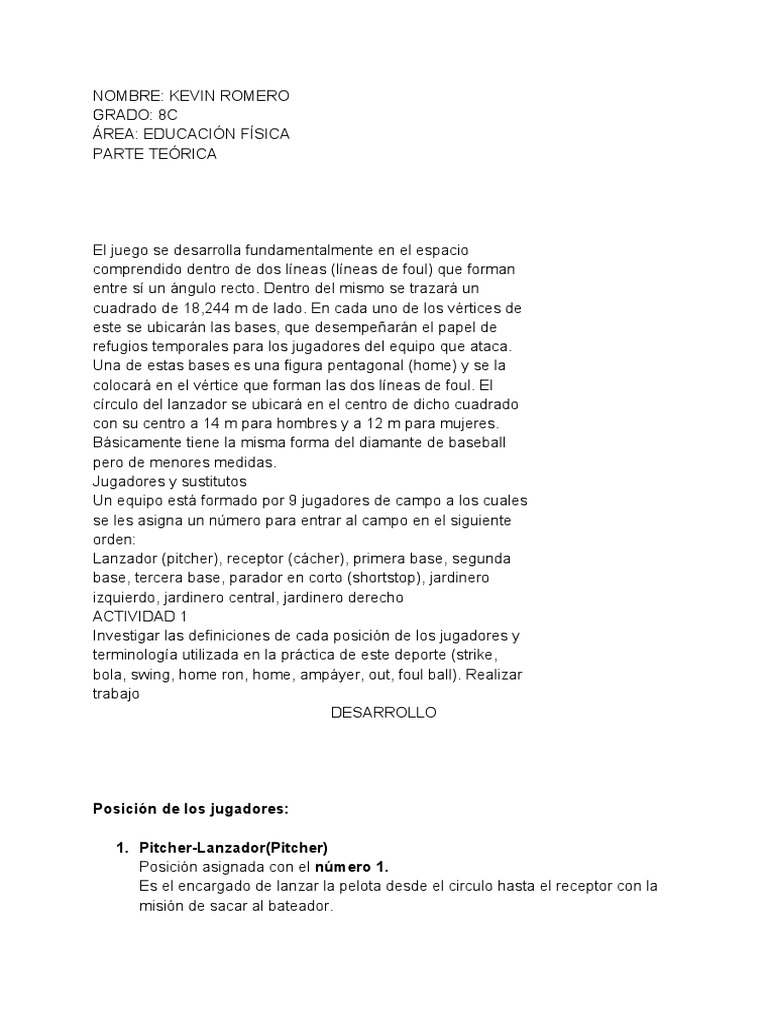 NOMBRE: KEVIN ROMERO
GRADO: 8C
ÁREA: EDUCACIÓN FÍSICA
PARTE TEÓRICA

El juego se desarrolla fundamentalmente en el espacio comprendido dentro de dos líneas (líneas de foul) que forman entre sí un ángulo recto. Dentro del mismo se trazará un cuadrado de 18,244 m de lado. En cada uno de los vértices de este se ubicarán las bases, que desempeñarán el papel de refugios temporales para los jugadores del equipo que ataca. Una de estas bases es una figura pentagonal (home) y se la colocará en el vértice que forman las dos líneas de foul. El círculo del lanzador se ubicará en el centro de dicho cuadrado con su centro a 14 m para hombres y a 12 m para mujeres. Básicamente tiene la misma forma del diamante de baseball pero de menores medidas.
Jugadores y sustitutos
Un equipo está formado por 9 jugadores de campo a los cuales se les asigna un número para entrar al campo en el siguiente orden:
Lanzador (pitcher), receptor (cácher), primera base, segunda base, tercera base, parador en corto (shortstop), jardinero izquierdo, jardinero central, jardinero derecho
ACTIVIDAD 1
Investigar las definiciones de cada posición de los jugadores y terminología utilizada en la práctica de este deporte (strike, bola, swing, home ron, home, ampáyer, out, foul ball). Realizar trabajo

DESARROLLO

Posición de los jugadores:

1. Pitcher-Lanzador(Pitcher)
Posición asignada con el número 1.
Es el encargado de lanzar la pelota desde el circulo hasta el receptor con la misión de sacar al bateador.